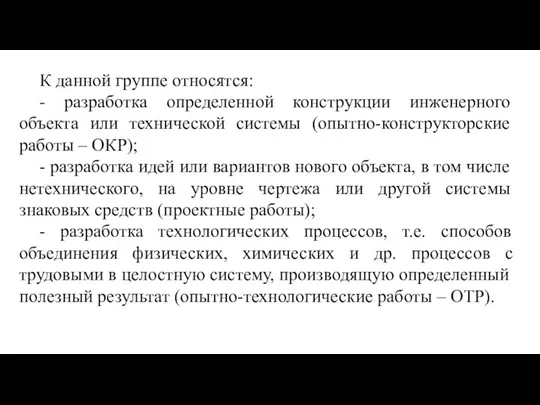 К данной группе относятся:

- разработка определенной конструкции инженерного объекта или технической системы (опытно-конструкторские работы – ОКР);

- разработка идей или вариантов нового объекта, в том числе нетехнического, на уровне чертежа или другой системы знаковых средств (проектные работы);

- разработка технологических процессов, т.е. способов объединения физических, химических и др. процессов с трудовыми в целостную систему, производящую определенный полезный результат (опытно-технологические работы – ОТР).